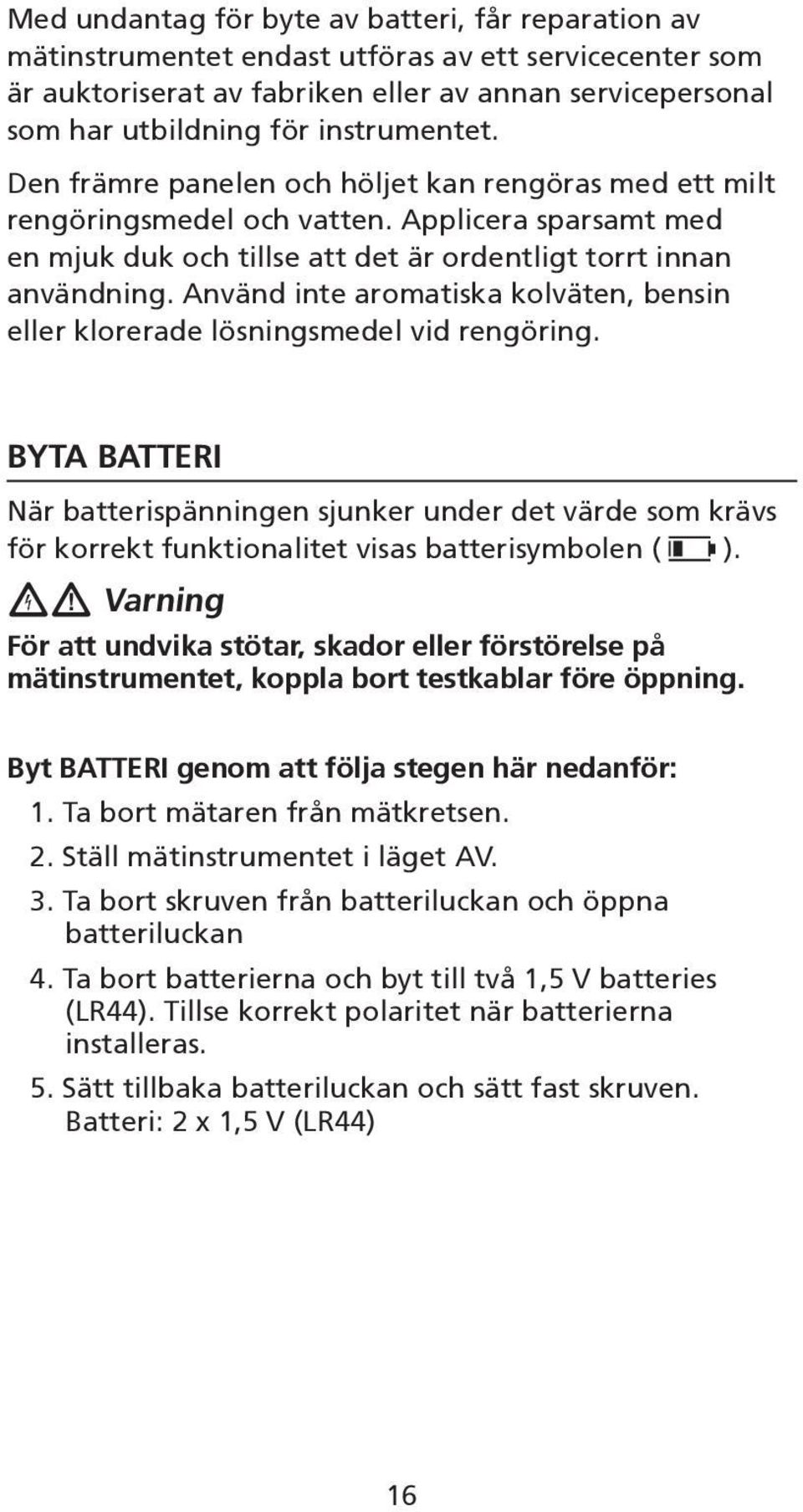 Med undantag för byte av batteri, får reparation av mätinstrumentet endast utföras av ett servicecenter som är auktoriserat av fabriken eller av annan servicepersonal som har utbildning för instrumentet.

Den främre panelen och höljet kan rengöras med ett milt rengöringsmedel och vatten. Applicera sparsamt med en mjuk duk och tillse att det är ordentligt torrt innan användning. Använd inte aromatiska kolväten, bensin eller klorerade lösningsmedel vid rengöring.

BYTA BATTERI

När batterispänningen sjunker under det värde som krävs för korrekt funktionalitet visas batterisymbolen ( ).

Varning

För att undvika stötar, skador eller förstörelse på mätinstrumentet, koppla bort testkablar före öppning.

Byt BATTERI genom att följa stegen här nedanför:

1. Ta bort mätaren från mätkretsen.

2. Ställ mätinstrumentet i läget AV.

3. Ta bort skruven från batteriluckan och öppna batteriluckan

4. Ta bort batterierna och byt till två 1,5 V batteries (LR44). Tillse korrekt polaritet när batterierna installeras.

5. Sätt tillbaka batteriluckan och sätt fast skruven. Batteri: 2 x 1,5 V (LR44)

16